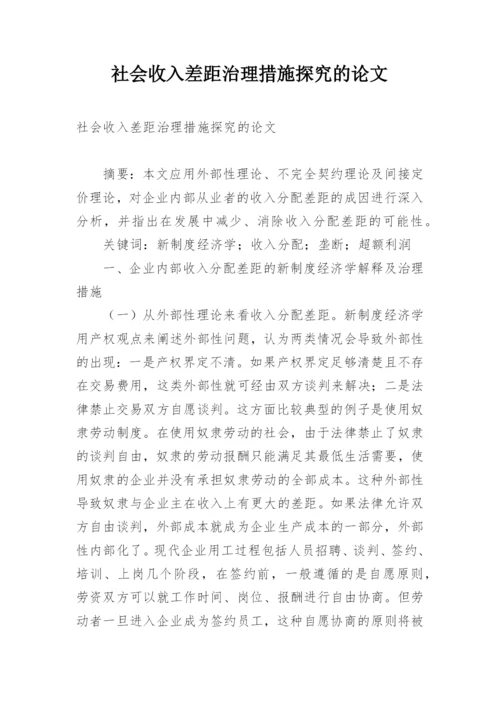 社会收入差距治理措施探究的论文

社会收入差距治理措施探究的论文

摘要：本文应用外部性理论、不完全契约理论及间接定价理论，对企业内部从业者的收入分配差距的成因进行深入分析，并指出在发展中减少、消除收入分配差距的可能性。

关键词：新制度经济学；收入分配；垄断；超额利润

一、企业内部收入分配差距的新制度经济学解释及治理措施

（一）从外部性理论来看收入分配差距。新制度经济学用产权观点来阐述外部性问题，认为两类情况会导致外部性的出现：一是产权界定不清。如果产权界定足够清楚且不存在交易费用，这类外部性就可经由双方谈判来解决；二是法律禁止交易双方自愿谈判。这方面比较典型的例子是使用奴隶劳动制度。在使用奴隶劳动的社会，由于法律禁止了奴隶的谈判自由，奴隶的劳动报酬只能满足其最低生活需要，使用奴隶的企业并没有承担奴隶劳动的全部成本。这种外部性导致奴隶与企业主在收入上有更大的差距。如果法律允许双方自由谈判，外部成本就成为企业生产成本的一部分，外部性内部化了。现代企业用工过程包括人员招聘、谈判、签约、培训、上岗几个阶段，在签约前，一般遵循的是自愿原则，劳资双方可以就工作时间、岗位、报酬进行自由协商。但劳动者一旦进入企业成为签约员工，这种自愿协商的原则将被